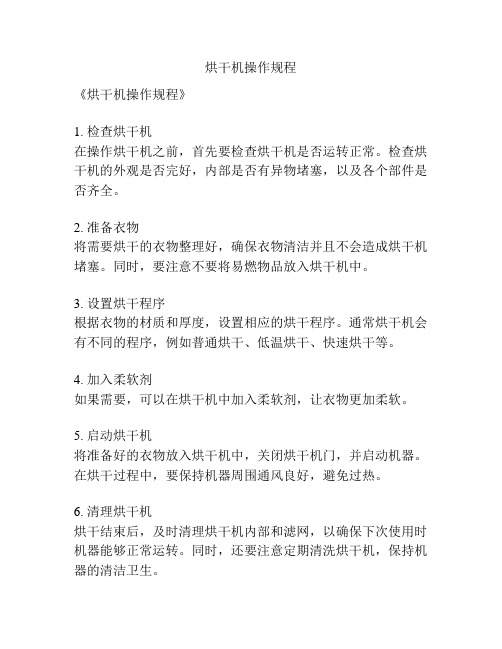 烘干机操作规程

《烘干机操作规程》

1. 检查烘干机
在操作烘干机之前，首先要检查烘干机是否运转正常。检查烘干机的外观是否完好，内部是否有异物堵塞，以及各个部件是否齐全。

2. 准备衣物
将需要烘干的衣物整理好，确保衣物清洁并且不会造成烘干机堵塞。同时，要注意不要将易燃物品放入烘干机中。

3. 设置烘干程序
根据衣物的材质和厚度，设置相应的烘干程序。通常烘干机会有不同的程序，例如普通烘干、低温烘干、快速烘干等。

4. 加入柔软剂
如果需要，可以在烘干机中加入柔软剂，让衣物更加柔软。

5. 启动烘干机
将准备好的衣物放入烘干机中，关闭烘干机门，并启动机器。在烘干过程中，要保持机器周围通风良好，避免过热。

6. 清理烘干机
烘干结束后，及时清理烘干机内部和滤网，以确保下次使用时机器能够正常运转。同时，还要注意定期清洗烘干机，保持机器的清洁卫生。